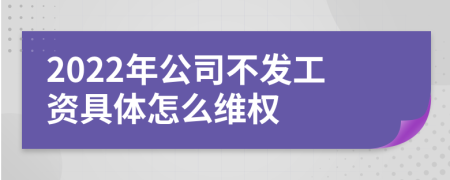 2022年公司不发工资具体怎么维权